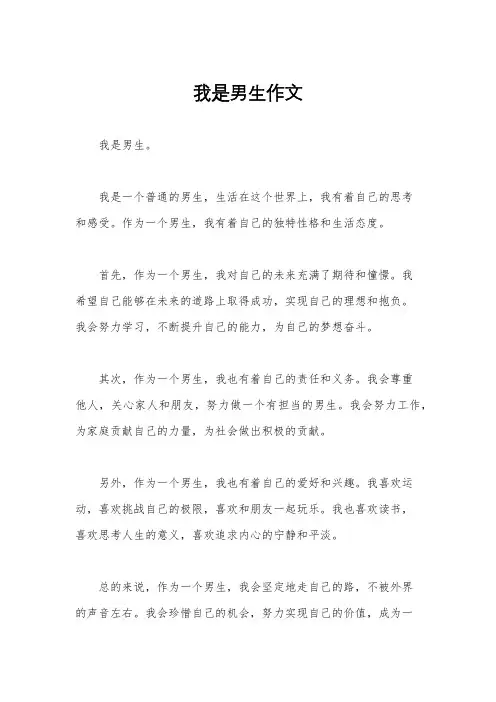 我是男生作文

我是男生。

我是一个普通的男生，生活在这个世界上，我有着自己的思考和感受。作为一个男生，我有着自己的独特性格和生活态度。

首先，作为一个男生，我对自己的未来充满了期待和憧憬。我希望自己能够在未来的道路上取得成功，实现自己的理想和抱负。我会努力学习，不断提升自己的能力，为自己的梦想奋斗。

其次，作为一个男生，我也有着自己的责任和义务。我会尊重他人，关心家人和朋友，努力做一个有担当的男生。我会努力工作，为家庭贡献自己的力量，为社会做出积极的贡献。

另外，作为一个男生，我也有着自己的爱好和兴趣。我喜欢运动，喜欢挑战自己的极限，喜欢和朋友一起玩乐。我也喜欢读书，喜欢思考人生的意义，喜欢追求内心的宁静和平淡。

总的来说，作为一个男生，我会坚定地走自己的路，不被外界的声音左右。我会珍惜自己的机会，努力实现自己的价值，成为一